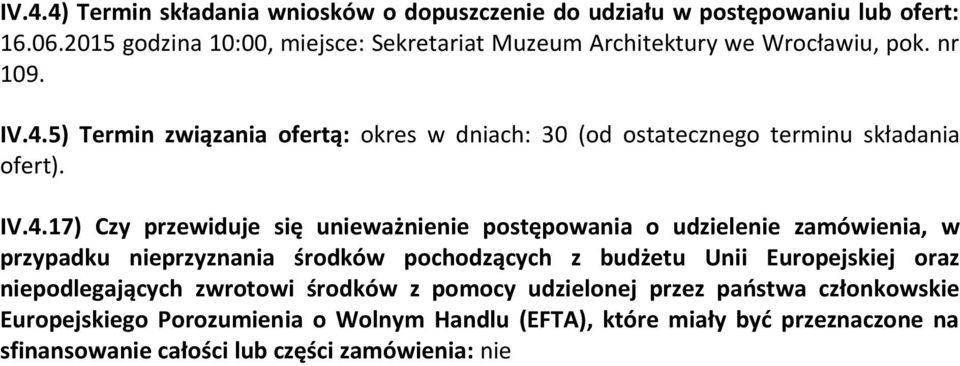 IV.4.4) Termin składania wniosków o dopuszczenie do udziału w postępowaniu lub ofert: 16.06.2015 godzina 10:00, miejsce: Sekretariat Muzeum Architektury we Wrocławiu, pok. nr 109.

IV.4.5) Termin związania ofertą: okres w dniach: 30 (od ostatecznego terminu składania ofert).

IV.4.17) Czy przewiduje się unieważnienie postępowania o udzielenie zamówienia, w przypadku nieprzyznania środków pochodzących z budżetu Unii Europejskiej oraz niepodlegających zwrotowi środków z pomocy udzielonej przez państwa członkowskie Europejskiego Porozumienia o Wolnym Handlu (EFTA), które miały być przeznaczone na sfinansowanie całości lub części zamówienia: nie